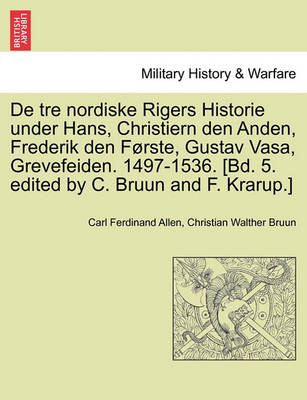 BRITISH LIBRARY

Military History & Warfare

De tre nordiske Rigers Historie under Hans, Christiern den Anden, Frederik den Første, Gustav Vasa, Grevefeiden. 1497-1536. [Bd. 5. edited by C. Bruun and F. Krarup.]

Carl Ferdinand Allen, Christian Walther Bruun